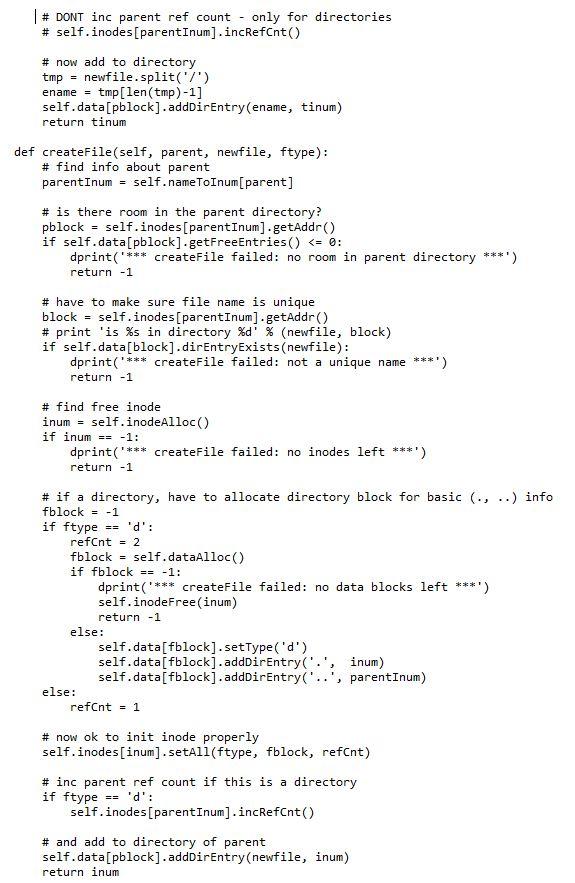 # DONT inc parent ref count - only for directories
    # self.inodes[parentInum].incRefCnt()

    # now add to directory
    tmp = newfile.split('/')
    ename = tmp[len(tmp)-1]
    self.data[pblock].addDirEntry(ename, tinum)
    return tinum

def createFile(self, parent, newfile, ftype):
    # find info about parent
    parentInum = self.nameToInum[parent]

    # is there room in the parent directory?
    pblock = self.inodes[parentInum].getAddr()
    if self.data[pblock].getFreeEntries() <= 0:
        dprint('*** createFile failed: no room in parent directory ***')
        return -1

    # have to make sure file name is unique
    block = self.inodes[parentInum].getAddr()
    # print 'is %s in directory %d' % (newfile, block)
    if self.data[block].dirEntryExists(newfile):
        dprint('*** createFile failed: not a unique name ***')
        return -1

    # find free inode
    inum = self.inodeAlloc()
    if inum == -1:
        dprint('*** createFile failed: no inodes left ***')
        return -1

    # if a directory, have to allocate directory block for basic (., ..) info
    fblock = -1
    if ftype == 'd':
        refCnt = 2
        fblock = self.dataAlloc()
        if fblock == -1:
            dprint('*** createFile failed: no data blocks left ***')
            self.inodeFree(inum)
            return -1
        else:
            self.data[fblock].setType('d')
            self.data[fblock].addDirEntry('.',  inum)
            self.data[fblock].addDirEntry('..', parentInum)
    else:
        refCnt = 1

    # now ok to init inode properly
    self.inodes[inum].setAll(ftype, fblock, refCnt)

    # inc parent ref count if this is a directory
    if ftype == 'd':
        self.inodes[parentInum].incRefCnt()

    # and add to directory of parent
    self.data[pblock].addDirEntry(newfile, inum)
    return inum